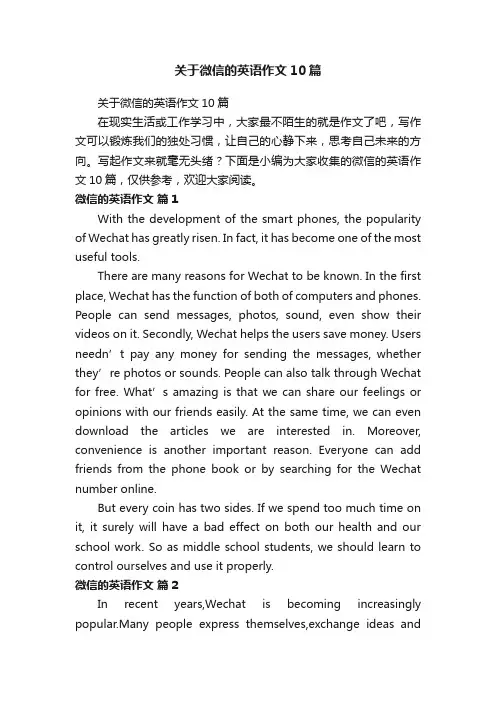 关于微信的英语作文10篇

关于微信的英语作文10篇

在现实生活或工作学习中，大家最不陌生的就是作文了吧，写作文可以锻炼我们的独处习惯，让自己的心静下来，思考自己未来的方向。写起作文来就毫无头绪？下面是小编为大家收集的微信的英语作文10篇，仅供参考，欢迎大家阅读。

微信的英语作文 篇1

With the development of the smart phones, the popularity of Wechat has greatly risen. In fact, it has become one of the most useful tools.

There are many reasons for Wechat to be known. In the first place, Wechat has the function of both of computers and phones. People can send messages, photos, sound, even show their videos on it. Secondly, Wechat helps the users save money. Users needn’t pay any money for sending the messages, whether they’re photos or sounds. People can also talk through Wechat for free. What’s amazing is that we can share our feelings or opinions with our friends easily. At the same time, we can even download the articles we are interested in. Moreover, convenience is another important reason. Everyone can add friends from the phone book or by searching for the Wechat number online.

But every coin has two sides. If we spend too much time on it, it surely will have a bad effect on both our health and our school work. So as middle school students, we should learn to control ourselves and use it properly.

微信的英语作文 篇2

In recent years,Wechat is becoming increasingly popular.Many people express themselves,exchange ideas and